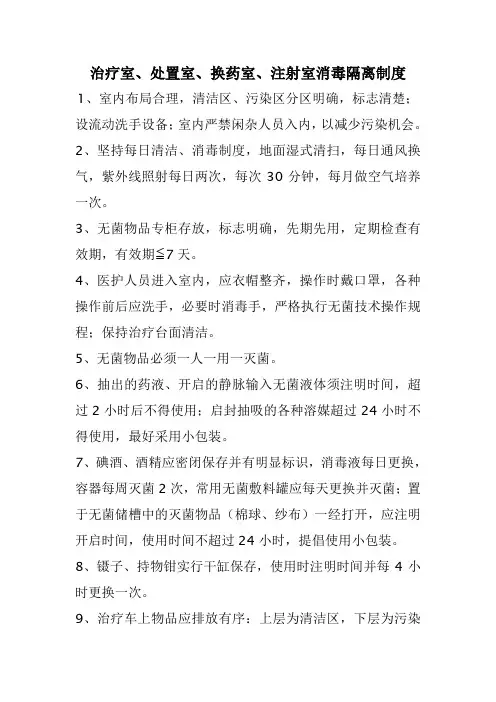 治疗室、处置室、换药室、注射室消毒隔离制度

1、室内布局合理，清洁区、污染区分区明确，标志清楚；设流动洗手设备；室内严禁闲杂人员入内，以减少污染机会。

2、坚持每日清洁、消毒制度，地面湿式清扫，每日通风换气，紫外线照射每日两次，每次 30 分钟，每月做空气培养一次。

3、无菌物品专柜存放，标志明确，先期先用，定期检查有效期，有效期≦7 天。

4、医护人员进入室内，应衣帽整齐，操作时戴口罩，各种操作前后应洗手，必要时消毒手，严格执行无菌技术操作规程；保持治疗台面清洁。

5、无菌物品必须一人一用一灭菌。

6、抽出的药液、开启的静脉输入无菌液体须注明时间，超过 2 小时后不得使用；启封抽吸的各种溶媒超过 24 小时不得使用，最好采用小包装。

7、碘酒、酒精应密闭保存并有明显标识，消毒液每日更换，容器每周灭菌 2 次，常用无菌敷料罐应每天更换并灭菌；置于无菌储槽中的灭菌物品（棉球、纱布）一经打开，应注明开启时间，使用时间不超过 24 小时，提倡使用小包装。

8、镊子、持物钳实行干缸保存，使用时注明时间并每 4 小时更换一次。

9、治疗车上物品应排放有序：上层为清洁区，下层为污染